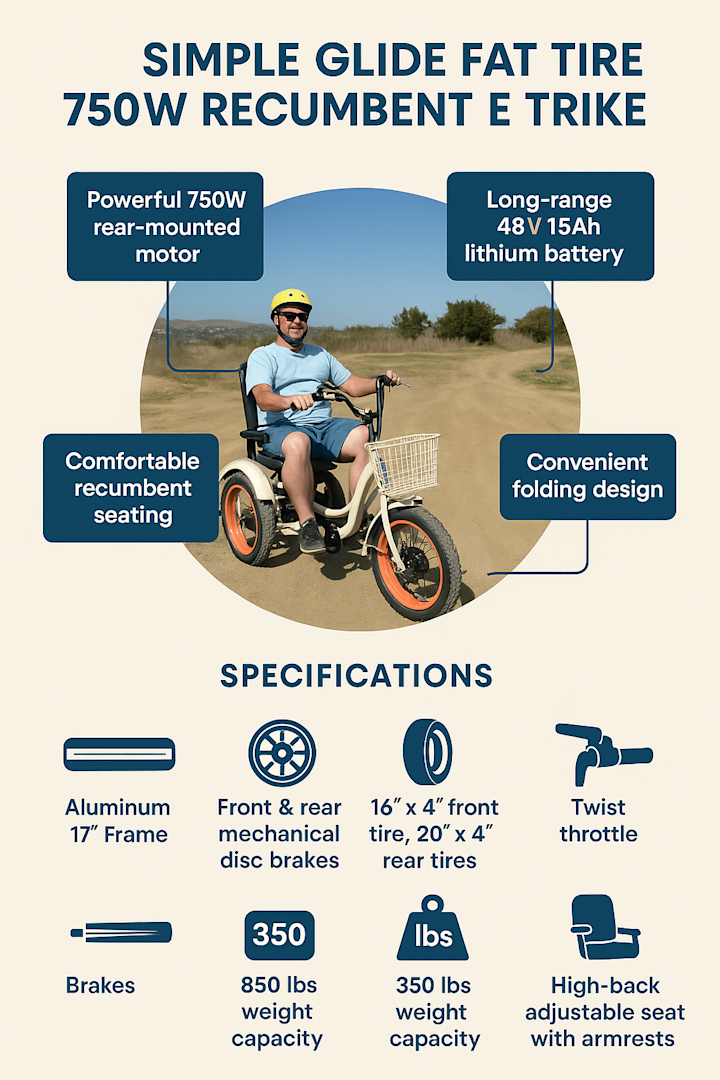 SIMPLE GLIDE FAT TIRE 750W RECUMBENT E TRIKE

Powerful 750W rear-mounted motor

Long-range 48V 15Ah lithium battery

Comfortable recumbent seating

Convenient folding design

SPECIFICATIONS

Aluminum 17″ Frame

Front & rear mechanical disc brakes

16″ x 4″ front tire, 20″ x 4″ rear tires

Twist throttle

Brakes

350

850 lbs weight capacity

lbs

350 lbs weight capacity

High-back adjustable seat with armrests